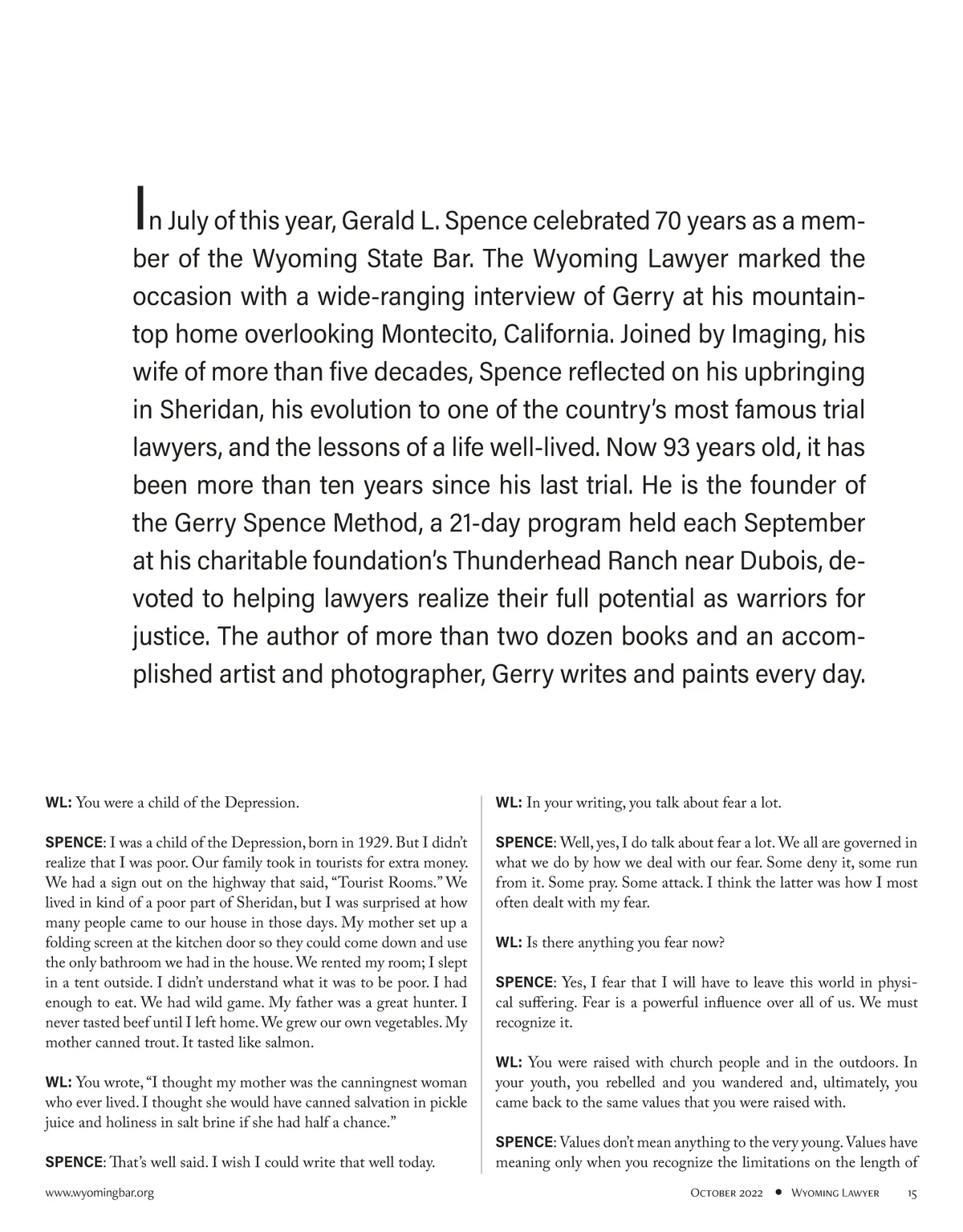 In July of this year, Gerald L. Spence celebrated 70 years as a member of the Wyoming State Bar. The Wyoming Lawyer marked the occasion with a wide-ranging interview of Gerry at his mountaintop home overlooking Montecito, California. Joined by Imaging, his wife of more than five decades, Spence reflected on his upbringing in Sheridan, his evolution to one of the country's most famous trial lawyers, and the lessons of a life well-lived. Now 93 years old, it has been more than ten years since his last trial. He is the founder of the Gerry Spence Method, a 21-day program held each September at his charitable foundation's Thunderhead Ranch near Dubois, devoted to helping lawyers realize their full potential as warriors for justice. The author of more than two dozen books and an accomplished artist and photographer, Gerry writes and paints every day.

WL: You were a child of the Depression.

SPENCE: I was a child of the Depression, born in 1929. But I didn't realize that I was poor. Our family took in tourists for extra money. We had a sign out on the highway that said, "Tourist Rooms." We lived in kind of a poor part of Sheridan, but I was surprised at how many people came to our house in those days. My mother set up a folding screen at the kitchen door so they could come down and use the only bathroom we had in the house. We rented my room; I slept in a tent outside. I didn't understand what it was to be poor. I had enough to eat. We had wild game. My father was a great hunter. I never tasted beef until I left home. We grew our own vegetables. My mother canned trout. It tasted like salmon.

WL: You wrote, "I thought my mother was the canningnest woman who ever lived. I thought she would have canned salvation in pickle juice and holiness in salt brine if she had half a chance."

SPENCE: That's well said. I wish I could write that well today.

WL: In your writing, you talk about fear a lot.

SPENCE: Well, yes, I do talk about fear a lot. We all are governed in what we do by how we deal with our fear. Some deny it, some run from it. Some pray. Some attack. I think the latter was how I most often dealt with my fear.

WL: Is there anything you fear now?

SPENCE: Yes, I fear that I will have to leave this world in physical suffering. Fear is a powerful influence over all of us. We must recognize it.

WL: You were raised with church people and in the outdoors. In your youth, you rebelled and you wandered and, ultimately, you came back to the same values that you were raised with.

SPENCE: Values don't mean anything to the very young. Values have meaning only when you recognize the limitations on the length of

www.wyomingbar.org

October 2022 • Wyoming Lawyer 15